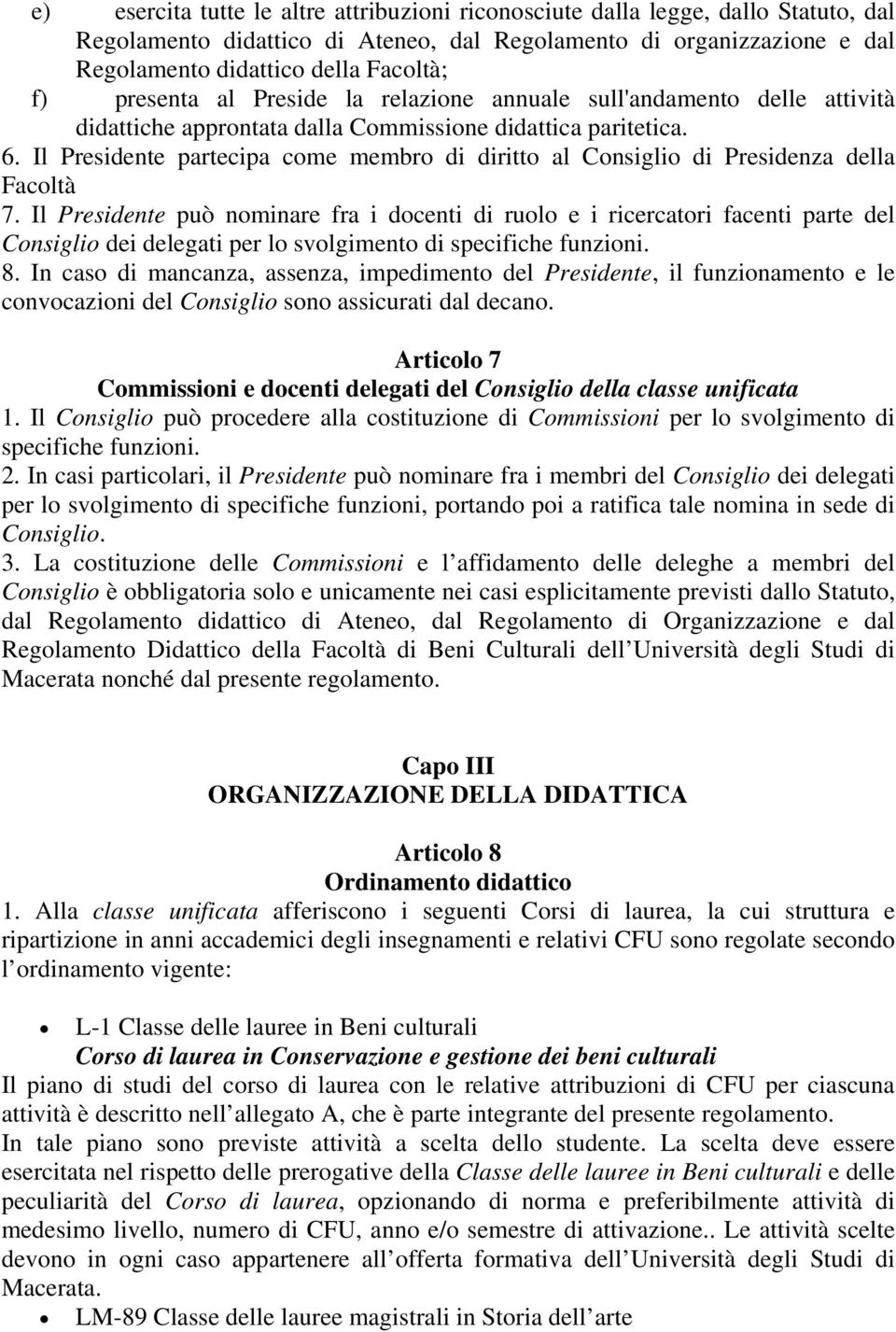 e) esercita tutte le altre attribuzioni riconosciute dalla legge, dallo Statuto, dal Regolamento didattico di Ateneo, dal Regolamento di organizzazione e dal Regolamento didattico della Facoltà;

f) presenta al Preside la relazione annuale sull'andamento delle attività didattiche approntata dalla Commissione didattica paritetica.

6. Il Presidente partecipa come membro di diritto al Consiglio di Presidenza della Facoltà

7. Il Presidente può nominare fra i docenti di ruolo e i ricercatori facenti parte del Consiglio dei delegati per lo svolgimento di specifiche funzioni.

8. In caso di mancanza, assenza, impedimento del Presidente, il funzionamento e le convocazioni del Consiglio sono assicurati dal decano.

Articolo 7

Commissioni e docenti delegati del Consiglio della classe unificata

1. Il Consiglio può procedere alla costituzione di Commissioni per lo svolgimento di specifiche funzioni.

2. In casi particolari, il Presidente può nominare fra i membri del Consiglio dei delegati per lo svolgimento di specifiche funzioni, portando poi a ratifica tale nomina in sede di Consiglio.

3. La costituzione delle Commissioni e l affidamento delle deleghe a membri del Consiglio è obbligatoria solo e unicamente nei casi esplicitamente previsti dallo Statuto, dal Regolamento didattico di Ateneo, dal Regolamento di Organizzazione e dal Regolamento Didattico della Facoltà di Beni Culturali dell Università degli Studi di Macerata nonché dal presente regolamento.

Capo III

ORGANIZZAZIONE DELLA DIDATTICA

Articolo 8

Ordinamento didattico

1. Alla classe unificata afferiscono i seguenti Corsi di laurea, la cui struttura e ripartizione in anni accademici degli insegnamenti e relativi CFU sono regolate secondo l ordinamento vigente:

• L-1 Classe delle lauree in Beni culturali
Corso di laurea in Conservazione e gestione dei beni culturali

Il piano di studi del corso di laurea con le relative attribuzioni di CFU per ciascuna attività è descritto nell allegato A, che è parte integrante del presente regolamento.

In tale piano sono previste attività a scelta dello studente. La scelta deve essere esercitata nel rispetto delle prerogative della Classe delle lauree in Beni culturali e delle peculiarità del Corso di laurea, opzionando di norma e preferibilmente attività di medesimo livello, numero di CFU, anno e/o semestre di attivazione.. Le attività scelte devono in ogni caso appartenere all offerta formativa dell Università degli Studi di Macerata.

• LM-89 Classe delle lauree magistrali in Storia dell arte